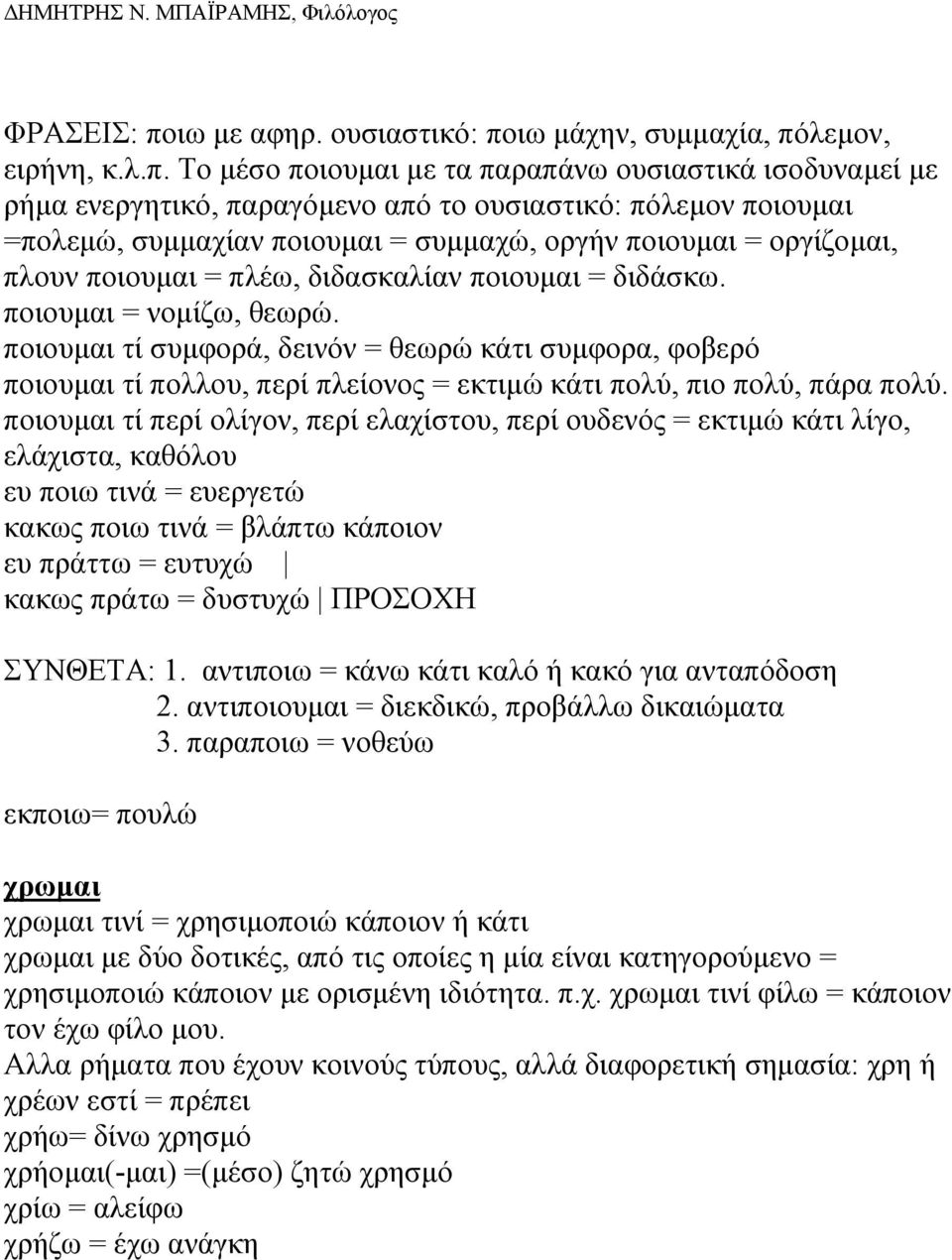 ΔΗΜΗΤΡΗΣ Ν. ΜΠΑΪΡΑΜΗΣ, Φιλόλογος

ΦΡΑΣΕΙΣ: ποιω με αφηρ. ουσιαστικό: ποιω μάχην, συμμαχία, πόλεμον, ειρήνη, κ.λ.π. Το μέσο ποιουμαι με τα παραπάνω ουσιαστικά ισοδυναμεί με ρήμα ενεργητικό, παραγόμενο από το ουσιαστικό: πόλεμον ποιουμαι =πολεμώ, συμμαχίαν ποιουμαι = συμμαχώ, οργήν ποιουμαι = οργίζομαι, πλουν ποιουμαι = πλέω, διδασκαλίαν ποιουμαι = διδάσκω.
ποιουμαι = νομίζω, θεωρώ.
ποιουμαι τί συμφορά, δεινόν = θεωρώ κάτι συμφορα, φοβερό
ποιουμαι τί πολλου, περί πλείονος = εκτιμώ κάτι πολύ, πιο πολύ, πάρα πολύ.
ποιουμαι τί περί ολίγον, περί ελαχίστου, περί ουδενός = εκτιμώ κάτι λίγο, ελάχιστα, καθόλου
ευ ποιω τινά = ευεργετώ
κακως ποιω τινά = βλάπτω κάποιον
ευ πράττω = ευτυχώ |
κακως πράτω = δυστυχώ | ΠΡΟΣΟΧΗ

ΣΥΝΘΕΤΑ: 1. αντιποιω = κάνω κάτι καλό ή κακό για ανταπόδοση
2. αντιποιουμαι = διεκδικώ, προβάλλω δικαιώματα
3. παραποιω = νοθεύω

εκποιω= πουλώ

χρωμαι
χρωμαι τινί = χρησιμοποιώ κάποιον ή κάτι
χρωμαι με δύο δοτικές, από τις οποίες η μία είναι κατηγορούμενο = χρησιμοποιώ κάποιον με ορισμένη ιδιότητα. π.χ. χρωμαι τινί φίλω = κάποιον τον έχω φίλο μου.
Αλλα ρήματα που έχουν κοινούς τύπους, αλλά διαφορετική σημασία: χρη ή χρέων εστί = πρέπει
χρήω= δίνω χρησμό
χρήομαι(-μαι) =(μέσο) ζητώ χρησμό
χρίω = αλείφω
χρήζω = έχω ανάγκη